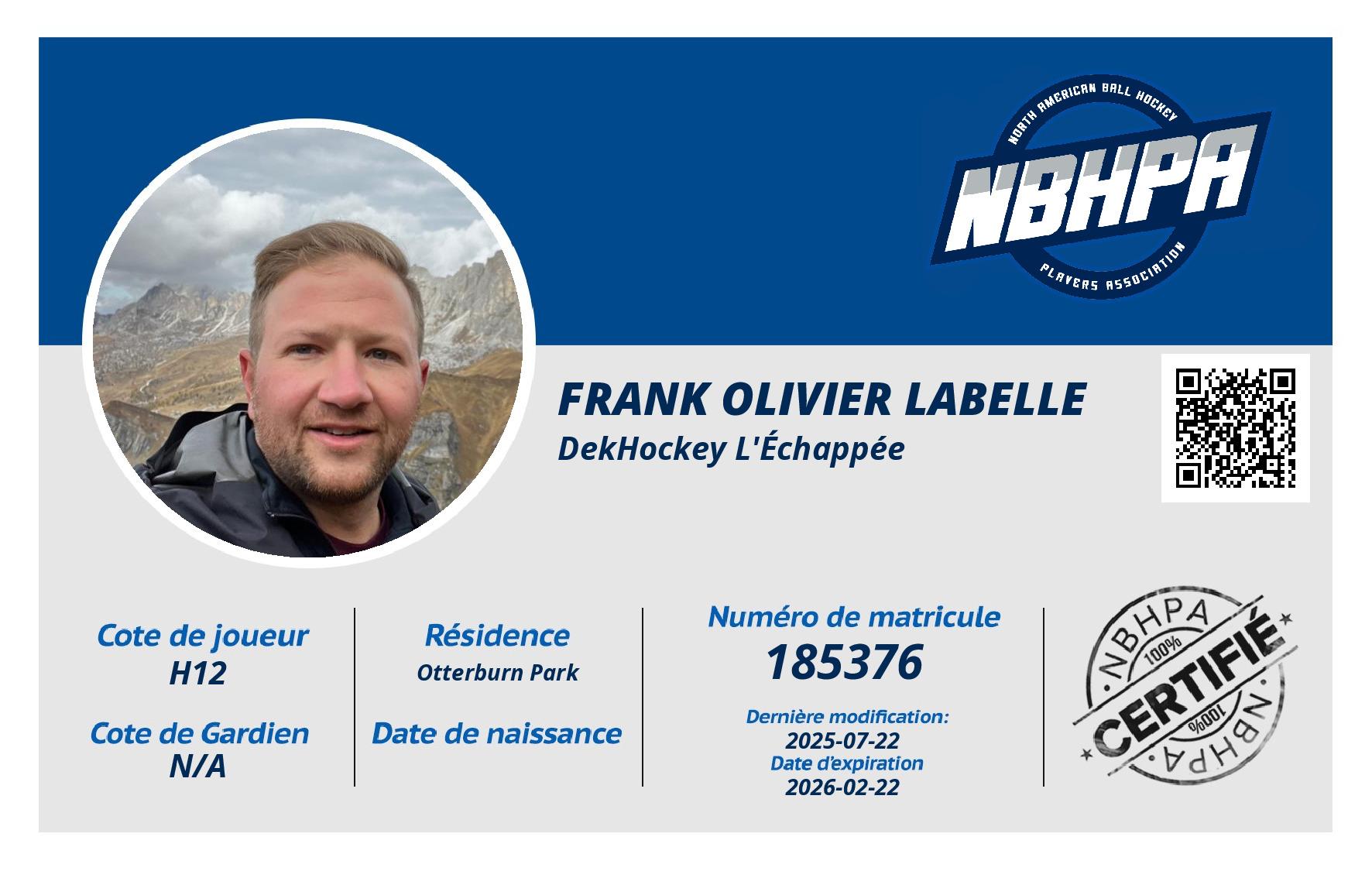 NORTH AMERICAN BALL HOCKEY
NBHPA
PLAYERS ASSOCIATION

FRANK OLIVIER LABELLE
DekHockey L'Échappée

Cote de joueur
H12

Cote de Gardien
N/A

Résidence
Otterburn Park

Date de naissance

Numéro de matricule
185376

Dernière modification:
2025-07-22
Date d'expiration
2026-02-22

NBHPA
100%
CERTIFIÉ
100%
NBHPA